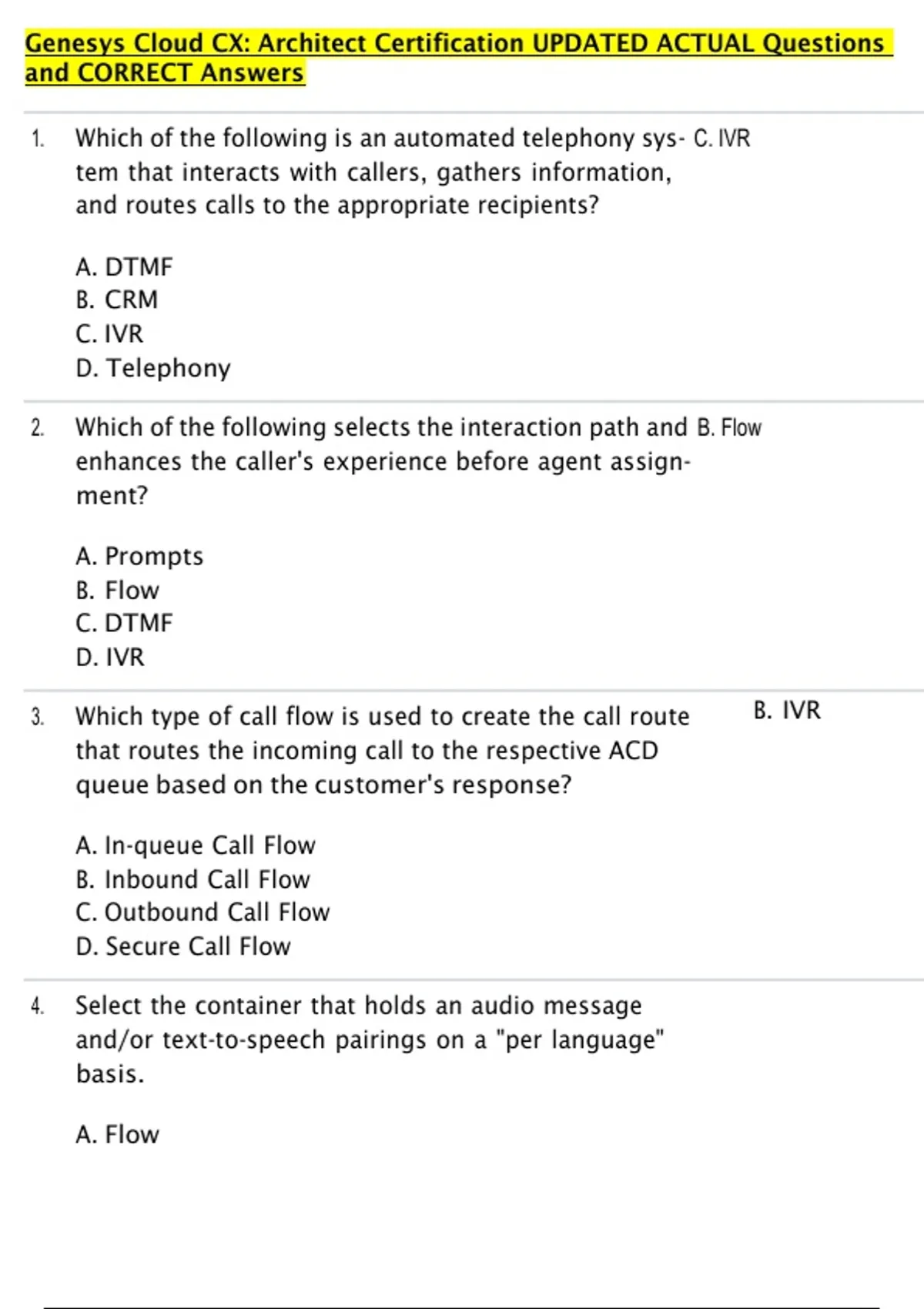 Genesys Cloud CX: Architect Certification UPDATED ACTUAL Questions and CORRECT Answers

1. Which of the following is an automated telephony system that interacts with callers, gathers information, and routes calls to the appropriate recipients?

A. DTMF
B. CRM
C. IVR
D. Telephony

C. IVR

2. Which of the following selects the interaction path and enhances the caller's experience before agent assignment?

A. Prompts
B. Flow
C. DTMF
D. IVR

B. Flow

3. Which type of call flow is used to create the call route that routes the incoming call to the respective ACD queue based on the customer's response?

A. In-queue Call Flow
B. Inbound Call Flow
C. Outbound Call Flow
D. Secure Call Flow

B. IVR

4. Select the container that holds an audio message and/or text-to-speech pairings on a "per language" basis.

A. Flow